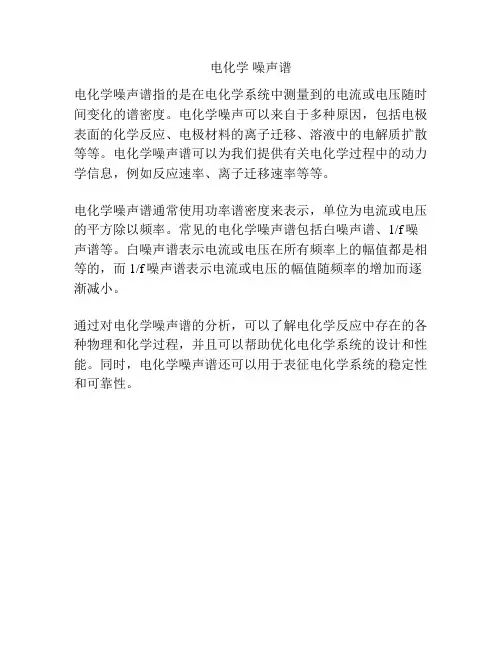 电化学 噪声谱

电化学噪声谱指的是在电化学系统中测量到的电流或电压随时间变化的谱密度。电化学噪声可以来自于多种原因，包括电极表面的化学反应、电极材料的离子迁移、溶液中的电解质扩散等等。电化学噪声谱可以为我们提供有关电化学过程中的动力学信息，例如反应速率、离子迁移速率等等。

电化学噪声谱通常使用功率谱密度来表示，单位为电流或电压的平方除以频率。常见的电化学噪声谱包括白噪声谱、1/f 噪声谱等。白噪声谱表示电流或电压在所有频率上的幅值都是相等的，而 1/f 噪声谱表示电流或电压的幅值随频率的增加而逐渐减小。

通过对电化学噪声谱的分析，可以了解电化学反应中存在的各种物理和化学过程，并且可以帮助优化电化学系统的设计和性能。同时，电化学噪声谱还可以用于表征电化学系统的稳定性和可靠性。